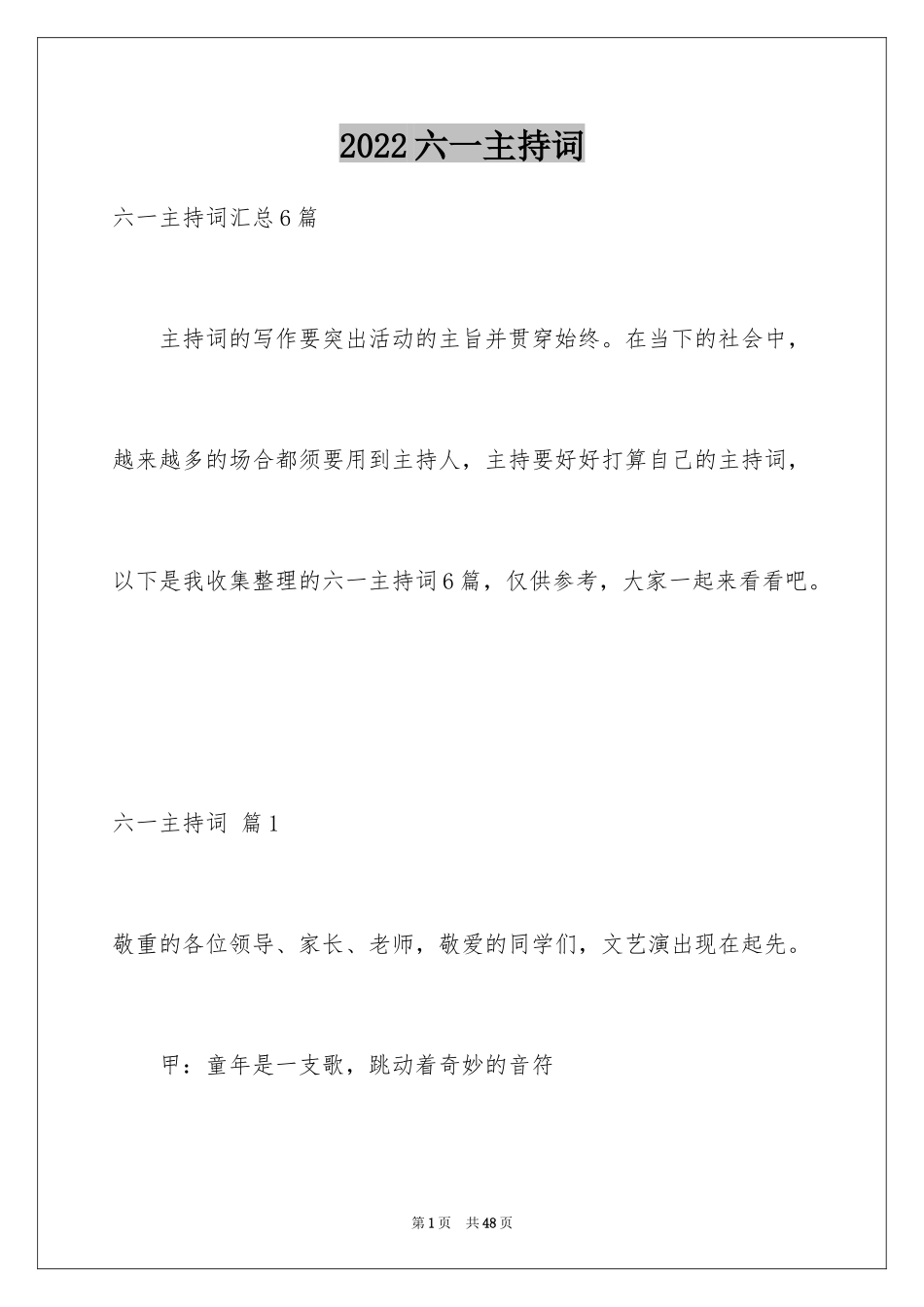 2022六一主持词

六一主持词汇总6篇

主持词的写作要突出活动的主旨并贯穿始终。在当下的社会中，越来越多的场合都须要用到主持人，主持要好好打算自己的主持词，以下是我收集整理的六一主持词6篇，仅供参考，大家一起来看看吧。

六一主持词 篇1

敬重的各位领导、家长、老师，敬爱的同学们，文艺演出现在起先。

甲：童年是一支歌，跳动着奇妙的音符

第1页 共48页